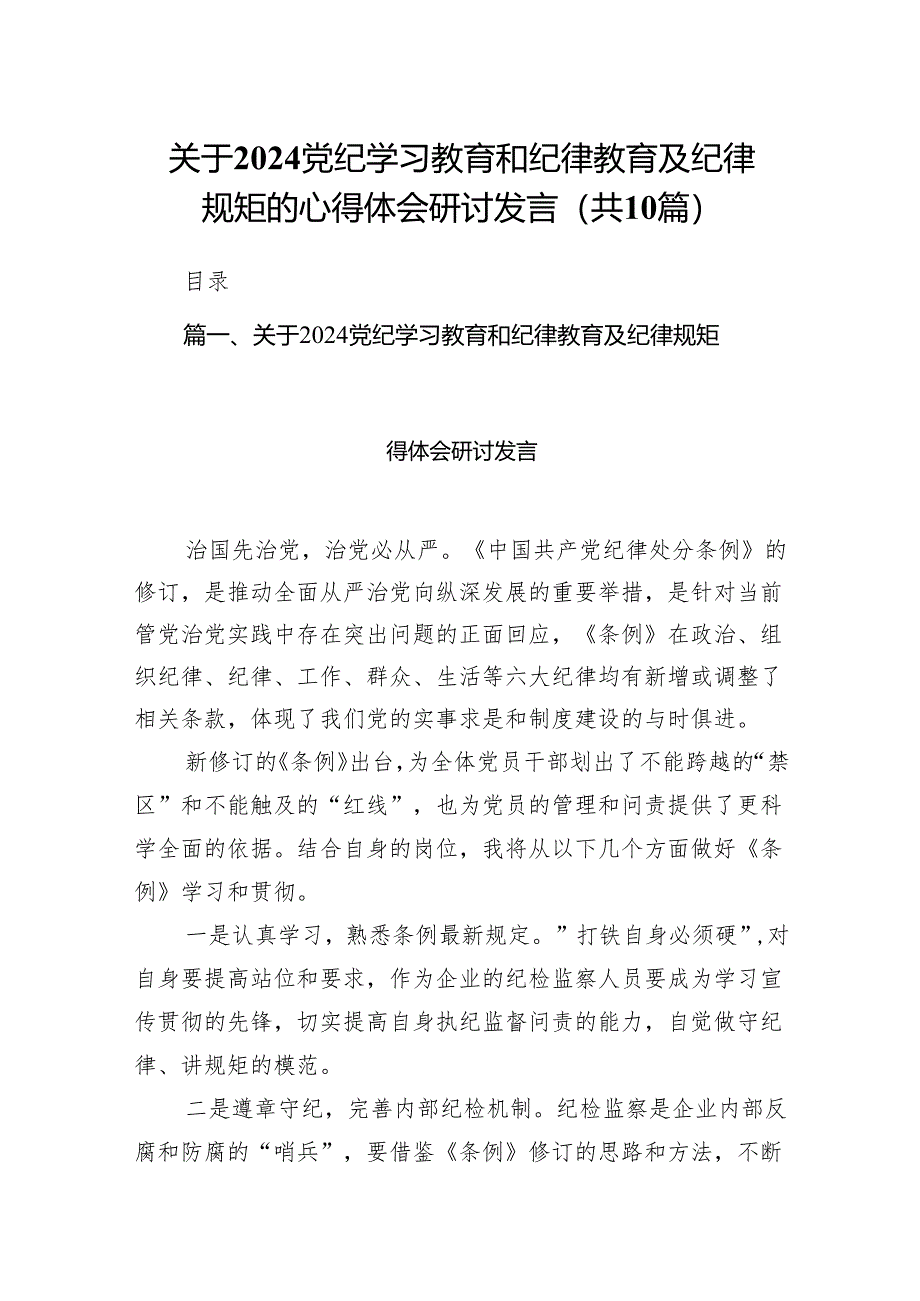 关于2024党纪学习教育和纪律教育及纪律规矩的心得体会研讨发言（共10篇）

目录

篇一、关于2024党纪学习教育和纪律教育及纪律规矩

得体会研讨发言

治国先治党，治党必从严。《中国共产党纪律处分条例》的修订，是推动全面从严治党向纵深发展的重要举措，是针对当前管党治党实践中存在突出问题的正面回应，《条例》在政治、组织纪律、纪律、工作、群众、生活等六大纪律均有新增或调整了相关条款，体现了我们党的实事求是和制度建设的与时俱进。

新修订的《条例》出台，为全体党员干部划出了不能跨越的“禁区”和不能触及的“红线”，也为党员的管理和问责提供了更科学全面的依据。结合自身的岗位，我将从以下几个方面做好《条例》学习和贯彻。

一是认真学习，熟悉条例最新规定。”打铁自身必须硬”，对自身要提高站位和要求，作为企业的纪检监察人员要成为学习宣传贯彻的先锋，切实提高自身执纪监督问责的能力，自觉做守纪律、讲规矩的模范。

二是遵章守纪，完善内部纪检机制。纪检监察是企业内部反腐和防腐的“哨兵”，要借鉴《条例》修订的思路和方法，不断